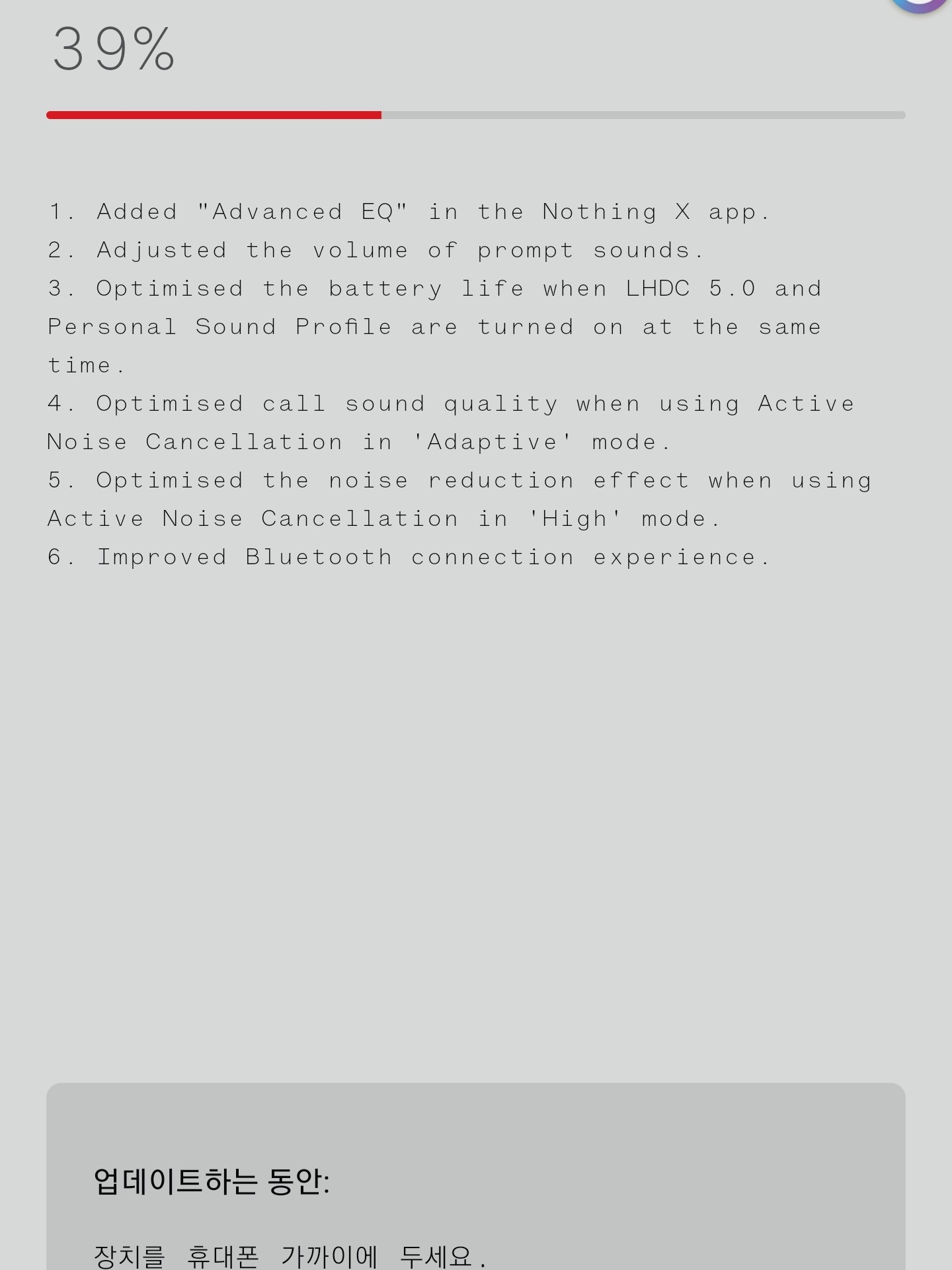 39%

1. Added "Advanced EQ" in the Nothing X app.
2. Adjusted the volume of prompt sounds.
3. Optimised the battery life when LHDC 5.0 and Personal Sound Profile are turned on at the same time.
4. Optimised call sound quality when using Active Noise Cancellation in 'Adaptive' mode.
5. Optimised the noise reduction effect when using Active Noise Cancellation in 'High' mode.
6. Improved Bluetooth connection experience.

업데이트하는 동안:

장치를 휴대폰 가까이에 두세요.